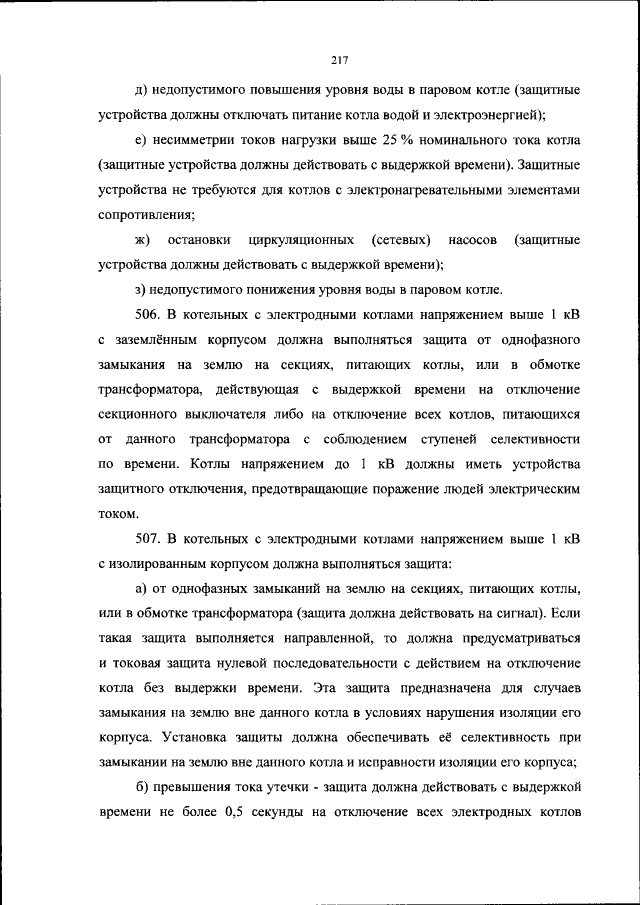 217

д) недопустимого повышения уровня воды в паровом котле (защитные устройства должны отключать питание котла водой и электроэнергией);

е) несимметрии токов нагрузки выше 25 % номинального тока котла (защитные устройства должны действовать с выдержкой времени). Защитные устройства не требуются для котлов с электронагревательными элементами сопротивления;

ж) остановки циркуляционных (сетевых) насосов (защитные устройства должны действовать с выдержкой времени);

з) недопустимого понижения уровня воды в паровом котле.

506. В котельных с электродными котлами напряжением выше 1 кВ с заземлённым корпусом должна выполняться защита от однофазного замыкания на землю на секциях, питающих котлы, или в обмотке трансформатора, действующая с выдержкой времени на отключение секционного выключателя либо на отключение всех котлов, питающихся от данного трансформатора с соблюдением ступеней селективности по времени. Котлы напряжением до 1 кВ должны иметь устройства защитного отключения, предотвращающие поражение людей электрическим током.

507. В котельных с электродными котлами напряжением выше 1 кВ с изолированным корпусом должна выполняться защита:

а) от однофазных замыканий на землю на секциях, питающих котлы, или в обмотке трансформатора (защита должна действовать на сигнал). Если такая защита выполняется направленной, то должна предусматриваться и токовая защита нулевой последовательности с действием на отключение котла без выдержки времени. Эта защита предназначена для случаев замыкания на землю вне данного котла в условиях нарушения изоляции его корпуса. Установка защиты должна обеспечивать её селективность при замыкании на землю вне данного котла и исправности изоляции его корпуса;

б) превышения тока утечки - защита должна действовать с выдержкой времени не более 0,5 секунды на отключение всех электродных котлов